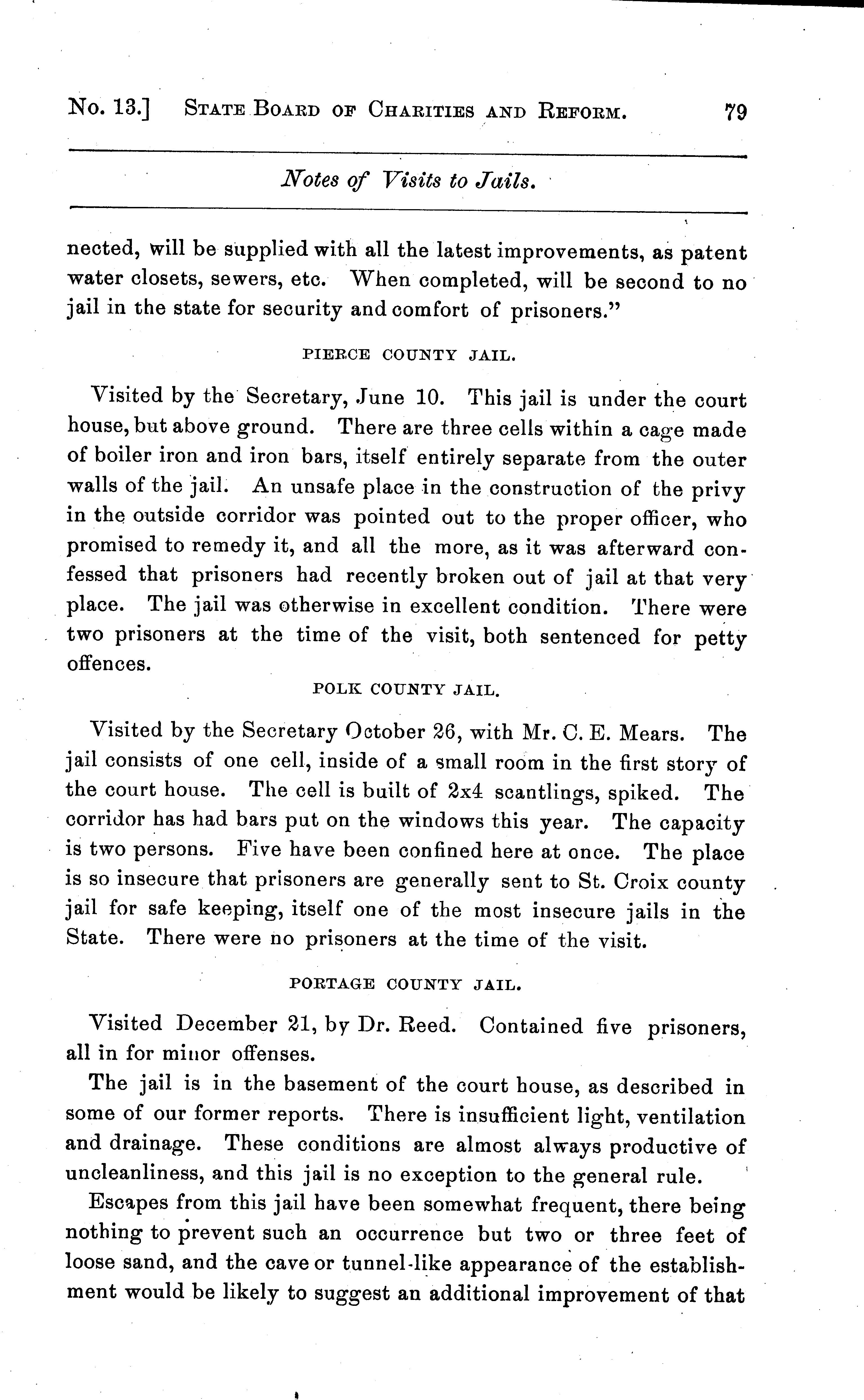 No. 13.] STATE BOARD OF CHARITIES AND REFORM. 79

Notes of Visits to Jails.

nected, will be supplied with all the latest improvements, as patent water closets, sewers, etc. When completed, will be second to no jail in the state for security and comfort of prisoners."

PIERCE COUNTY JAIL.

Visited by the Secretary, June 10. This jail is under the court house, but above ground. There are three cells within a cage made of boiler iron and iron bars, itself entirely separate from the outer walls of the jail. An unsafe place in the construction of the privy in the outside corridor was pointed out to the proper officer, who promised to remedy it, and all the more, as it was afterward confessed that prisoners had recently broken out of jail at that very place. The jail was otherwise in excellent condition. There were two prisoners at the time of the visit, both sentenced for petty offences.

POLK COUNTY JAIL.

Visited by the Secretary October 26, with Mr. C. E. Mears. The jail consists of one cell, inside of a small room in the first story of the court house. The cell is built of 2x4 scantlings, spiked. The corridor has had bars put on the windows this year. The capacity is two persons. Five have been confined here at once. The place is so insecure that prisoners are generally sent to St. Croix county jail for safe keeping, itself one of the most insecure jails in the State. There were no prisoners at the time of the visit.

PORTAGE COUNTY JAIL.

Visited December 21, by Dr. Reed. Contained five prisoners, all in for minor offenses.

The jail is in the basement of the court house, as described in some of our former reports. There is insufficient light, ventilation and drainage. These conditions are almost always productive of uncleanliness, and this jail is no exception to the general rule.

Escapes from this jail have been somewhat frequent, there being nothing to prevent such an occurrence but two or three feet of loose sand, and the cave or tunnel-like appearance of the establishment would be likely to suggest an additional improvement of that